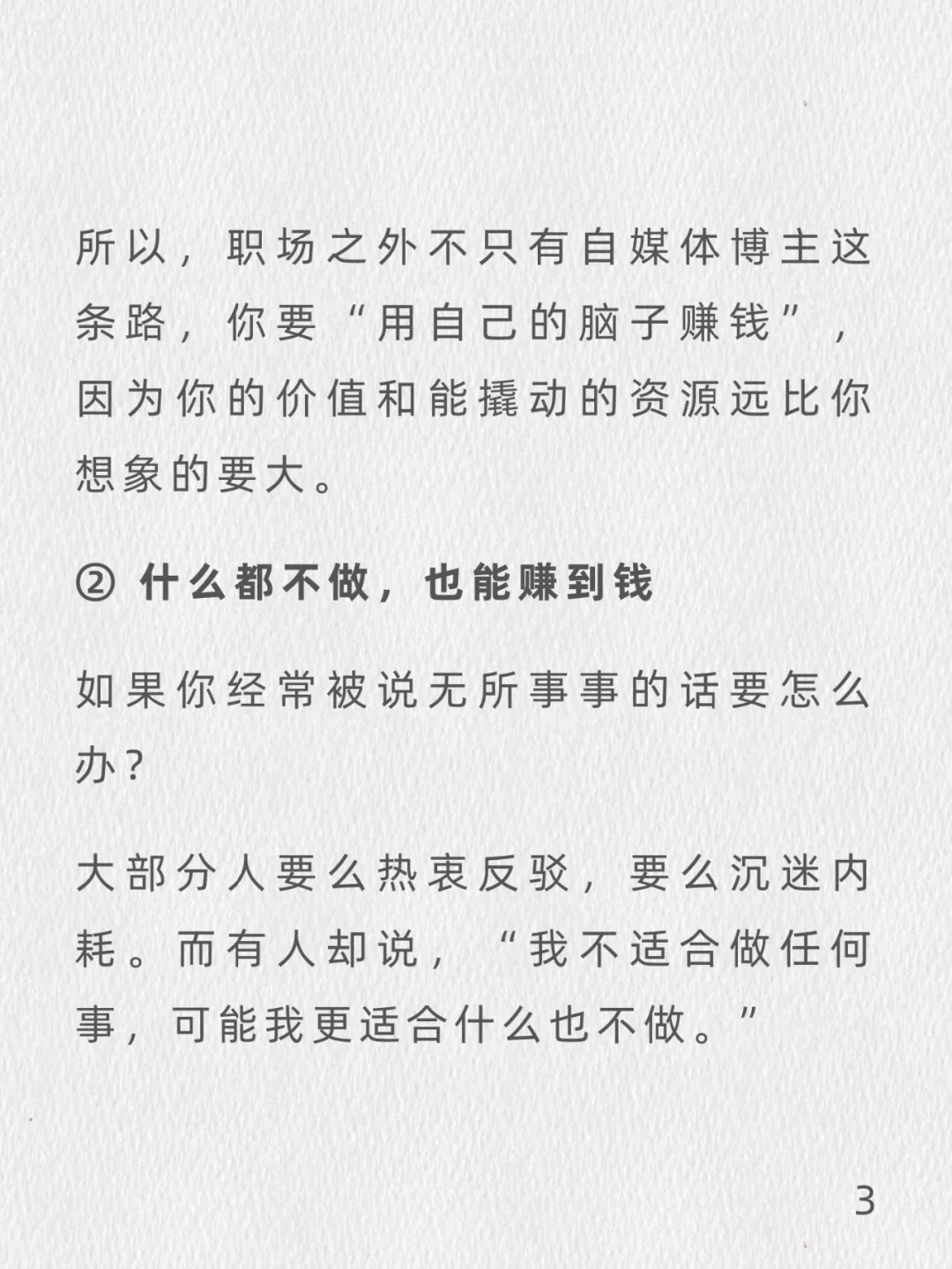 所以，职场之外不只有自媒体博主这条路，你要“用自己的脑子赚钱”，因为你的价值和能撬动的资源远比你想象的要大。

② 什么都不做，也能赚到钱

如果你经常被说无所事事的话要怎么办？

大部分人要么热衷反驳，要么沉迷内耗。而有人却说，“我不适合做任何事，可能我更适合什么也不做。”

3